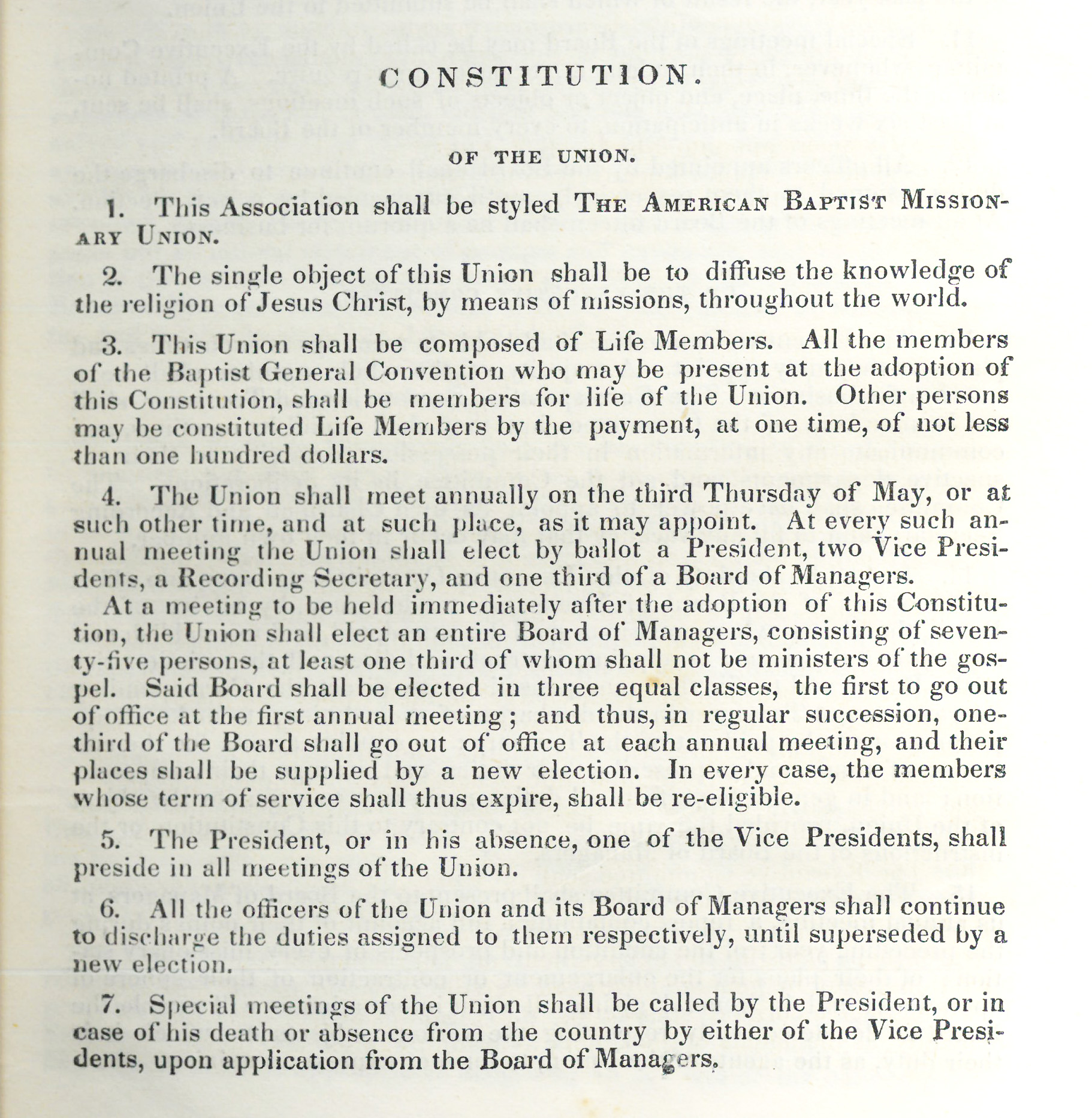 CONSTITUTION.

OF THE UNION.

1. This Association shall be styled THE AMERICAN BAPTIST MISSIONARY UNION.

2. The single object of this Union shall be to diffuse the knowledge of the religion of Jesus Christ, by means of missions, throughout the world.

3. This Union shall be composed of Life Members. All the members of the Baptist General Convention who may be present at the adoption of this Constitution, shall be members for life of the Union. Other persons may be constituted Life Members by the payment, at one time, of not less than one hundred dollars.

4. The Union shall meet annually on the third Thursday of May, or at such other time, and at such place, as it may appoint. At every such annual meeting the Union shall elect by ballot a President, two Vice Presidents, a Recording Secretary, and one third of a Board of Managers.

At a meeting to be held immediately after the adoption of this Constitution, the Union shall elect an entire Board of Managers, consisting of seventy-five persons, at least one third of whom shall not be ministers of the gospel. Said Board shall be elected in three equal classes, the first to go out of office at the first annual meeting; and thus, in regular succession, one-third of the Board shall go out of office at each annual meeting, and their places shall be supplied by a new election. In every case, the members whose term of service shall thus expire, shall be re-eligible.

5. The President, or in his absence, one of the Vice Presidents, shall preside in all meetings of the Union.

6. All the officers of the Union and its Board of Managers shall continue to discharge the duties assigned to them respectively, until superseded by a new election.

7. Special meetings of the Union shall be called by the President, or in case of his death or absence from the country by either of the Vice Presidents, upon application from the Board of Managers.